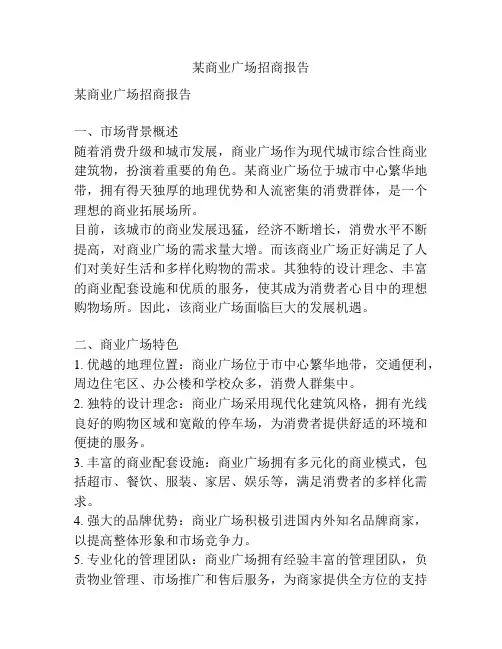 某商业广场招商报告

某商业广场招商报告

一、市场背景概述
随着消费升级和城市发展，商业广场作为现代城市综合性商业建筑物，扮演着重要的角色。某商业广场位于城市中心繁华地带，拥有得天独厚的地理优势和人流密集的消费群体，是一个理想的商业拓展场所。
目前，该城市的商业发展迅猛，经济不断增长，消费水平不断提高，对商业广场的需求量大增。而该商业广场正好满足了人们对美好生活和多样化购物的需求。其独特的设计理念、丰富的商业配套设施和优质的服务，使其成为消费者心目中的理想购物场所。因此，该商业广场面临巨大的发展机遇。

二、商业广场特色
1. 优越的地理位置：商业广场位于市中心繁华地带，交通便利，周边住宅区、办公楼和学校众多，消费人群集中。
2. 独特的设计理念：商业广场采用现代化建筑风格，拥有光线良好的购物区域和宽敞的停车场，为消费者提供舒适的环境和便捷的服务。
3. 丰富的商业配套设施：商业广场拥有多元化的商业模式，包括超市、餐饮、服装、家居、娱乐等，满足消费者的多样化需求。
4. 强大的品牌优势：商业广场积极引进国内外知名品牌商家，以提高整体形象和市场竞争力。
5. 专业化的管理团队：商业广场拥有经验丰富的管理团队，负责物业管理、市场推广和售后服务，为商家提供全方位的支持